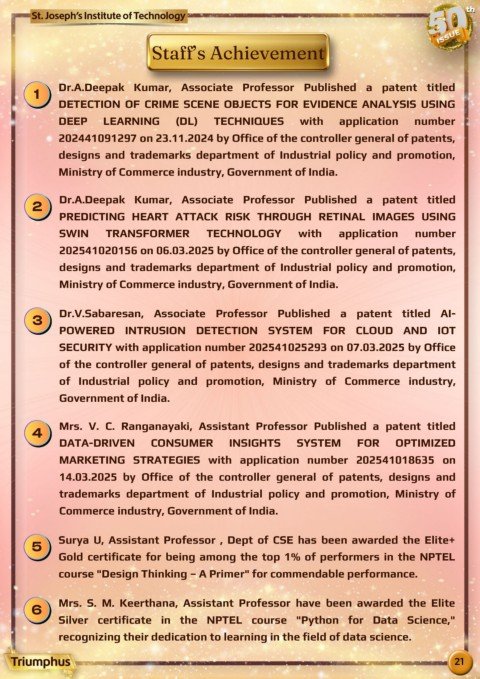 St. Joseph's Institute of Technology

50th ISSUE

Staff's Achievement

1 Dr.A.Deepak Kumar, Associate Professor Published a patent titled DETECTION OF CRIME SCENE OBJECTS FOR EVIDENCE ANALYSIS USING DEEP LEARNING (DL) TECHNIQUES with application number 202441091297 on 23.11.2024 by Office of the controller general of patents, designs and trademarks department of Industrial policy and promotion, Ministry of Commerce industry, Government of India.

2 Dr.A.Deepak Kumar, Associate Professor Published a patent titled PREDICTING HEART ATTACK RISK THROUGH RETINAL IMAGES USING SWIN TRANSFORMER TECHNOLOGY with application number 202541020156 on 06.03.2025 by Office of the controller general of patents, designs and trademarks department of Industrial policy and promotion, Ministry of Commerce industry, Government of India.

3 Dr.V.Sabaresan, Associate Professor Published a patent titled AI-POWERED INTRUSION DETECTION SYSTEM FOR CLOUD AND IOT SECURITY with application number 202541025293 on 07.03.2025 by Office of the controller general of patents, designs and trademarks department of Industrial policy and promotion, Ministry of Commerce industry, Government of India.

4 Mrs. V. C. Ranganayaki, Assistant Professor Published a patent titled DATA-DRIVEN CONSUMER INSIGHTS SYSTEM FOR OPTIMIZED MARKETING STRATEGIES with application number 202541018635 on 14.03.2025 by Office of the controller general of patents, designs and trademarks department of Industrial policy and promotion, Ministry of Commerce industry, Government of India.

5 Surya U, Assistant Professor , Dept of CSE has been awarded the Elite+ Gold certificate for being among the top 1% of performers in the NPTEL course "Design Thinking – A Primer" for commendable performance.

6 Mrs. S. M. Keerthana, Assistant Professor have been awarded the Elite Silver certificate in the NPTEL course "Python for Data Science," recognizing their dedication to learning in the field of data science.

Triumphus

21